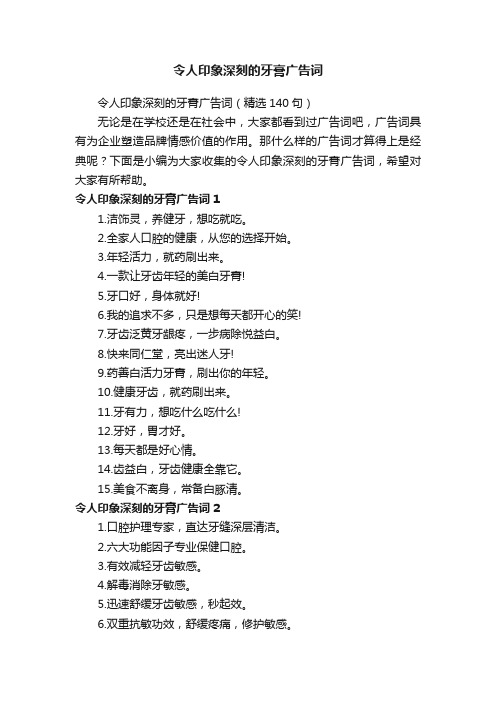 令人印象深刻的牙膏广告词

令人印象深刻的牙膏广告词（精选 140 句）

无论是在学校还是在社会中，大家都看到过广告词吧，广告词具有为企业塑造品牌情感价值的作用。那什么样的广告词才算得上是经典呢？下面是小编为大家收集的令人印象深刻的牙膏广告词，希望对大家有所帮助。

令人印象深刻的牙膏广告词 1

1.洁饰灵，养健牙，想吃就吃。

2.全家人口腔的健康，从您的选择开始。

3.年轻活力，就药刷出来。

4.一款让牙齿年轻的美白牙膏!

5.牙口好，身体就好!

6.我的追求不多，只是想每天都开心的笑!

7.牙齿泛黄牙龈疼，一步病除悦益白。

8.快来同仁堂，亮出迷人牙!

9.药善白活力牙膏，刷出你的年轻。

10.健康牙齿，就药刷出来。

11.牙有力，想吃什么吃什么!

12.牙好，胃才好。

13.每天都是好心情。

14.齿益白，牙齿健康全靠它。

15.美食不离身，常备白豚清。

令人印象深刻的牙膏广告词 2

1.口腔护理专家，直达牙缝深层清洁。

2.六大功能因子专业保健口腔。

3.有效减轻牙齿敏感。

4.解毒消除牙敏感。

5.迅速舒缓牙齿敏感，秒起效。

6.双重抗敏功效，舒缓疼痛，修护敏感。